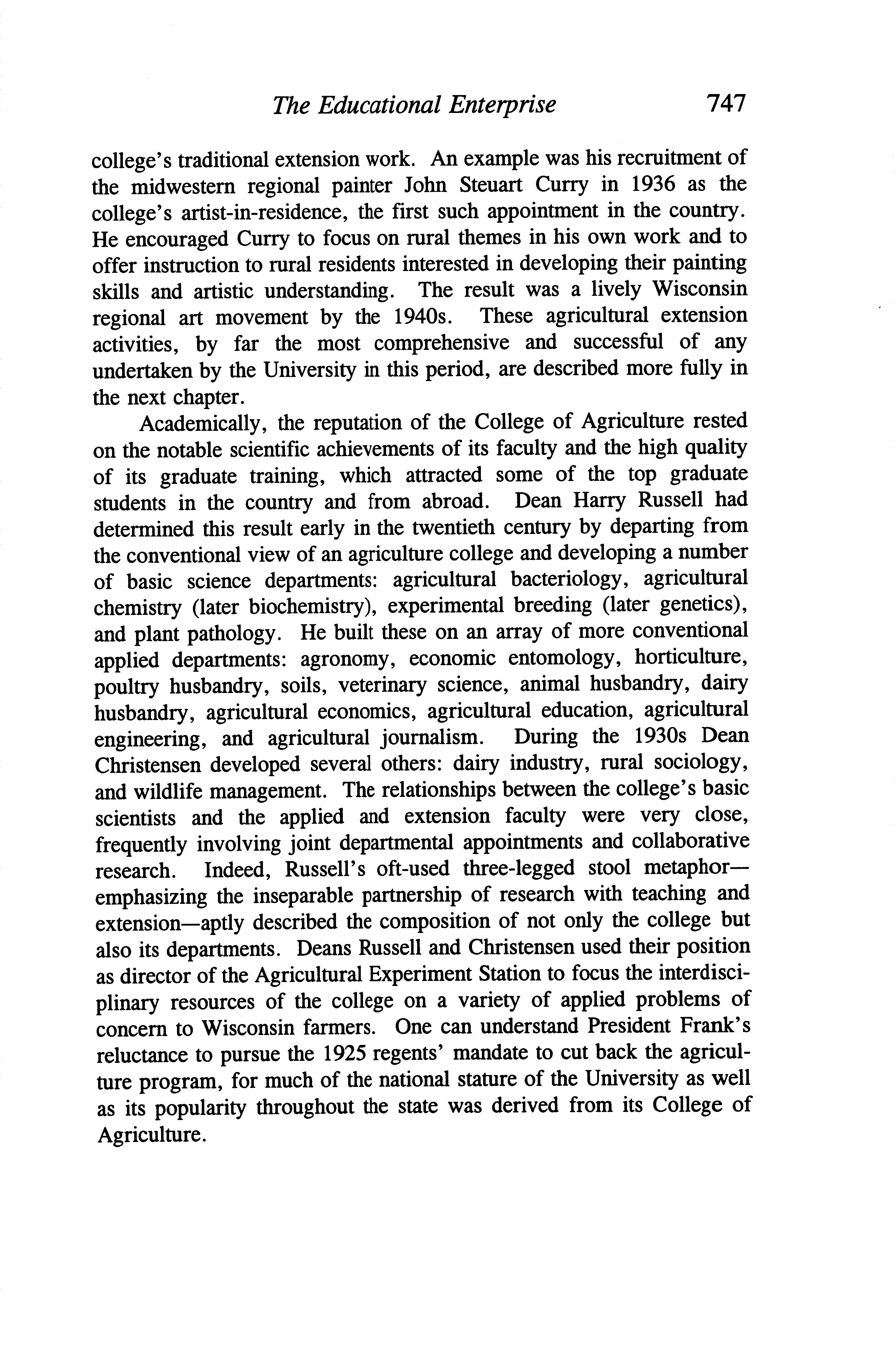 The Educational Enterprise 747

college's traditional extension work. An example was his recruitment of the midwestern regional painter John Steuart Curry in 1936 as the college's artist-in-residence, the first such appointment in the country. He encouraged Curry to focus on rural themes in his own work and to offer instruction to rural residents interested in developing their painting skills and artistic understanding. The result was a lively Wisconsin regional art movement by the 1940s. These agricultural extension activities, by far the most comprehensive and successful of any undertaken by the University in this period, are described more fully in the next chapter.

Academically, the reputation of the College of Agriculture rested on the notable scientific achievements of its faculty and the high quality of its graduate training, which attracted some of the top graduate students in the country and from abroad. Dean Harry Russell had determined this result early in the twentieth century by departing from the conventional view of an agriculture college and developing a number of basic science departments: agricultural bacteriology, agricultural chemistry (later biochemistry), experimental breeding (later genetics), and plant pathology. He built these on an array of more conventional applied departments: agronomy, economic entomology, horticulture, poultry husbandry, soils, veterinary science, animal husbandry, dairy husbandry, agricultural economics, agricultural education, agricultural engineering, and agricultural journalism. During the 1930s Dean Christensen developed several others: dairy industry, rural sociology, and wildlife management. The relationships between the college's basic scientists and the applied and extension faculty were very close, frequently involving joint departmental appointments and collaborative research. Indeed, Russell's oft-used three-legged stool metaphor—emphasizing the inseparable partnership of research with teaching and extension—aptly described the composition of not only the college but also its departments. Deans Russell and Christensen used their position as director of the Agricultural Experiment Station to focus the interdisciplinary resources of the college on a variety of applied problems of concern to Wisconsin farmers. One can understand President Frank's reluctance to pursue the 1925 regents' mandate to cut back the agriculture program, for much of the national stature of the University as well as its popularity throughout the state was derived from its College of Agriculture.